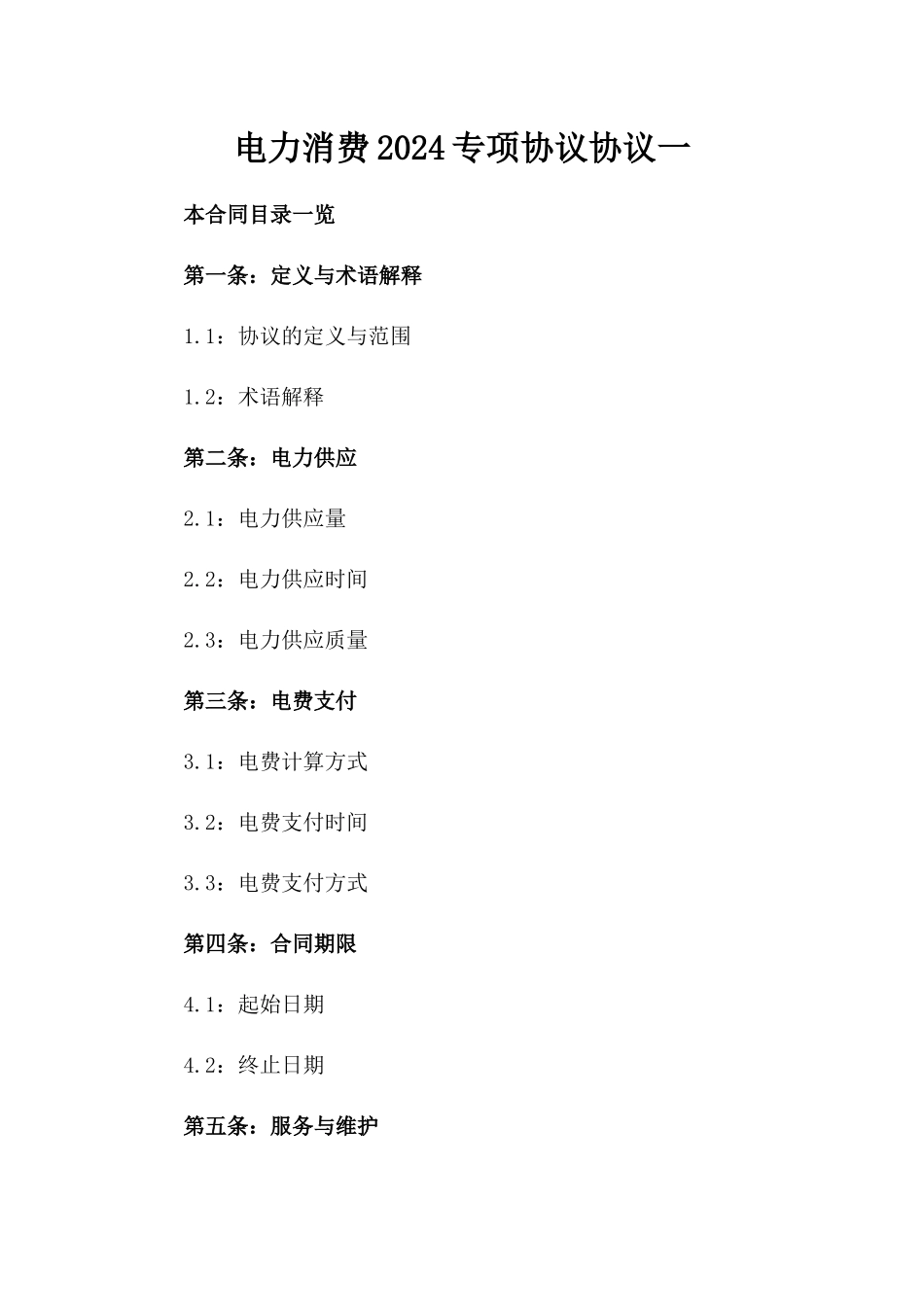 电力消费2024专项协议协议一

本合同目录一览

第一条：定义与术语解释

1.1：协议的定义与范围

1.2：术语解释

第二条：电力供应

2.1：电力供应量

2.2：电力供应时间

2.3：电力供应质量

第三条：电费支付

3.1：电费计算方式

3.2：电费支付时间

3.3：电费支付方式

第四条：合同期限

4.1：起始日期

4.2：终止日期

第五条：服务与维护